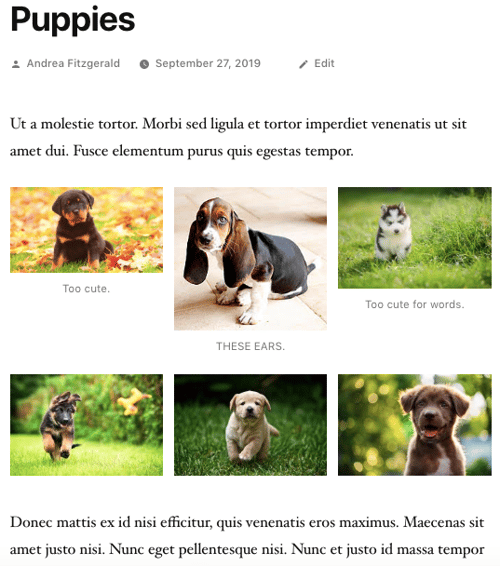 Puppies

Andrea Fitzgerald September 27, 2019 Edit

Ut a molestie tortor. Morbi sed ligula et tortor imperdiet venenatis ut sit amet dui. Fusce elementum purus quis egestas tempor.

Too cute.

THESE EARS.

Too cute for words.

Donec mattis ex id nisi efficitur, quis venenatis eros maximus. Maecenas sit amet justo nisi. Nunc eget pellentesque nisi. Nunc et justo id massa tempor